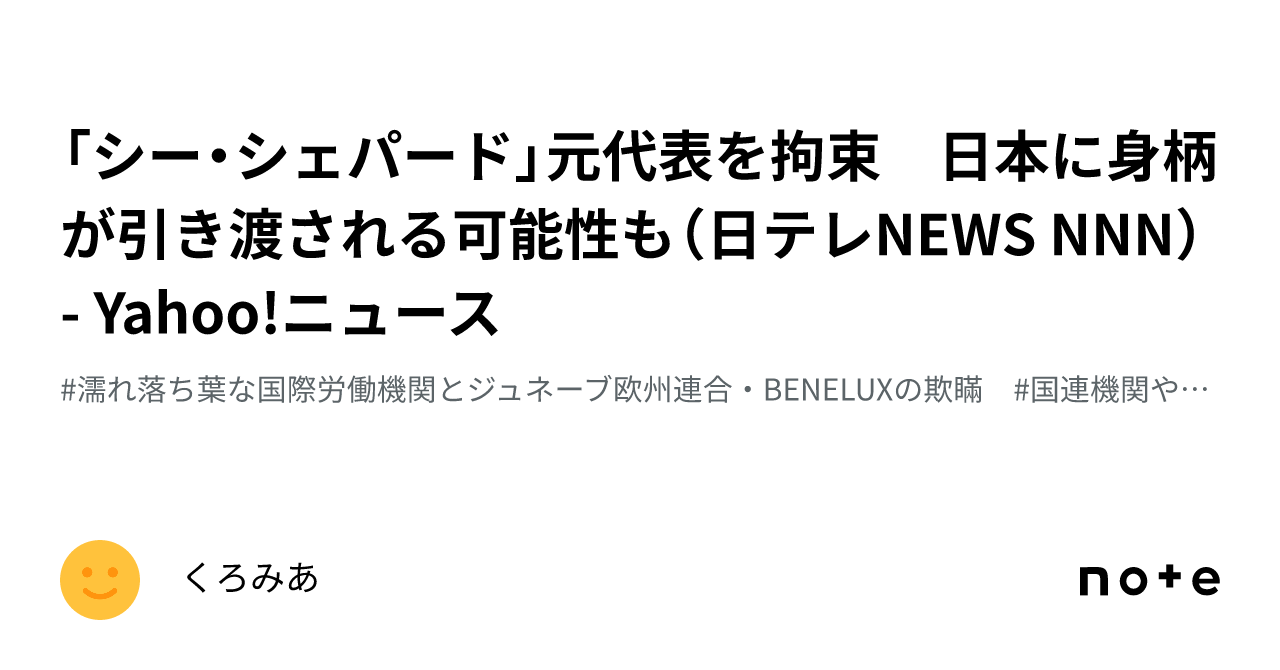 「シー・シェパード」元代表を拘束　日本に身柄が引き渡される可能性も（日テレNEWS NNN） - Yahoo!ニュース

#濡れ落ち葉な国際労働機関とジュネーブ欧州連合・BENELUXの欺瞞　#国連機関や…

くろみあ

note